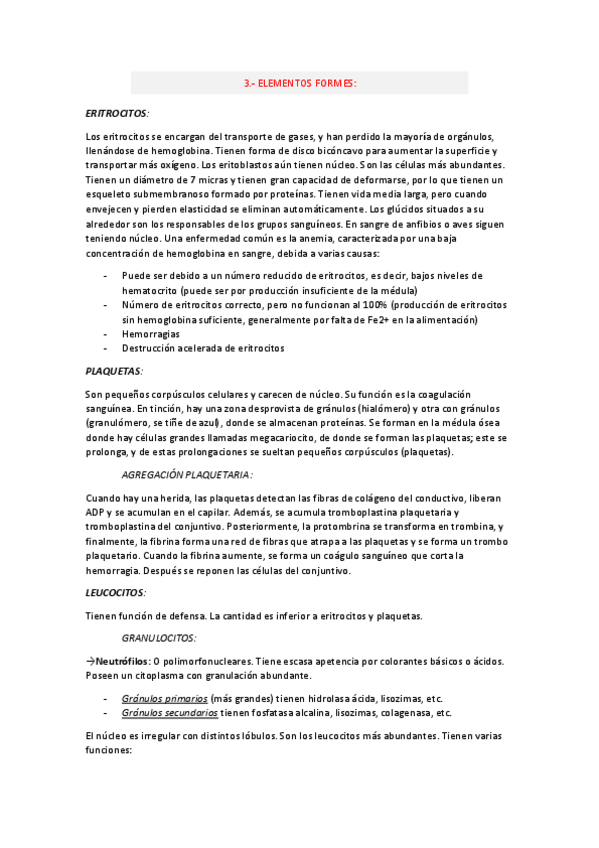 3.- ELEMENTOS FORMES:

ERITROCITOS:

Los eritrocitos se encargan del transporte de gases, y han perdido la mayoría de orgánulos, llenándose de hemoglobina. Tienen forma de disco bicóncavo para aumentar la superficie y transportar más oxígeno. Los eritoblastos aún tienen núcleo. Son las células más abundantes. Tienen un diámetro de 7 micras y tienen gran capacidad de deformarse, por lo que tienen un esqueleto submembranoso formado por proteínas. Tienen vida media larga, pero cuando envejecen y pierden elasticidad se eliminan automáticamente. Los glúcidos situados a su alrededor son los responsables de los grupos sanguíneos. En sangre de anfibios o aves siguen teniendo núcleo. Una enfermedad común es la anemia, caracterizada por una baja concentración de hemoglobina en sangre, debida a varias causas:

- Puede ser debido a un número reducido de eritrocitos, es decir, bajos niveles de hematocrito (puede ser por producción insuficiente de la médula)
- Número de eritrocitos correcto, pero no funcionan al 100% (producción de eritrocitos sin hemoglobina suficiente, generalmente por falta de Fe2+ en la alimentación)
- Hemorragias
- Destrucción acelerada de eritrocitos

PLAQUETAS:

Son pequeños corpúsculos celulares y carecen de núcleo. Su función es la coagulación sanguínea. En tinción, hay una zona desprovista de gránulos (hialómero) y otra con gránulos (granulómero, se tiñe de azul), donde se almacenan proteínas. Se forman en la médula ósea donde hay células grandes llamadas megacariocito, de donde se forman las plaquetas; este se prolonga, y de estas prolongaciones se sueltan pequeños corpúsculos (plaquetas).

AGREGACIÓN PLAQUETARIA:

Cuando hay una herida, las plaquetas detectan las fibras de colágeno del conductivo, liberan ADP y se acumulan en el capilar. Además, se acumula tromboplastina plaquetaria y tromboplastina del conjuntivo. Posteriormente, la protombrina se transforma en trombina, y finalmente, la fibrina forma una red de fibras que atrapa a las plaquetas y se forma un trombo plaquetario. Cuando la fibrina aumente, se forma un coágulo sanguíneo que corta la hemorragia. Después se reponen las células del conjuntivo.

LEUCOCITOS:

Tienen función de defensa. La cantidad es inferior a eritrocitos y plaquetas.

GRANULOCITOS:

→Neutrófilos: O polimorfonucleares. Tiene escasa apetencia por colorantes básicos o ácidos. Poseen un citoplasma con granulación abundante.

- Gránulos primarios (más grandes) tienen hidrolasa ácida, lisozimas, etc.
- Gránulos secundarios tienen fosfatasa alcalina, lisozimas, colagenasa, etc.

El núcleo es irregular con distintos lóbulos. Son los leucocitos más abundantes. Tienen varias funciones: